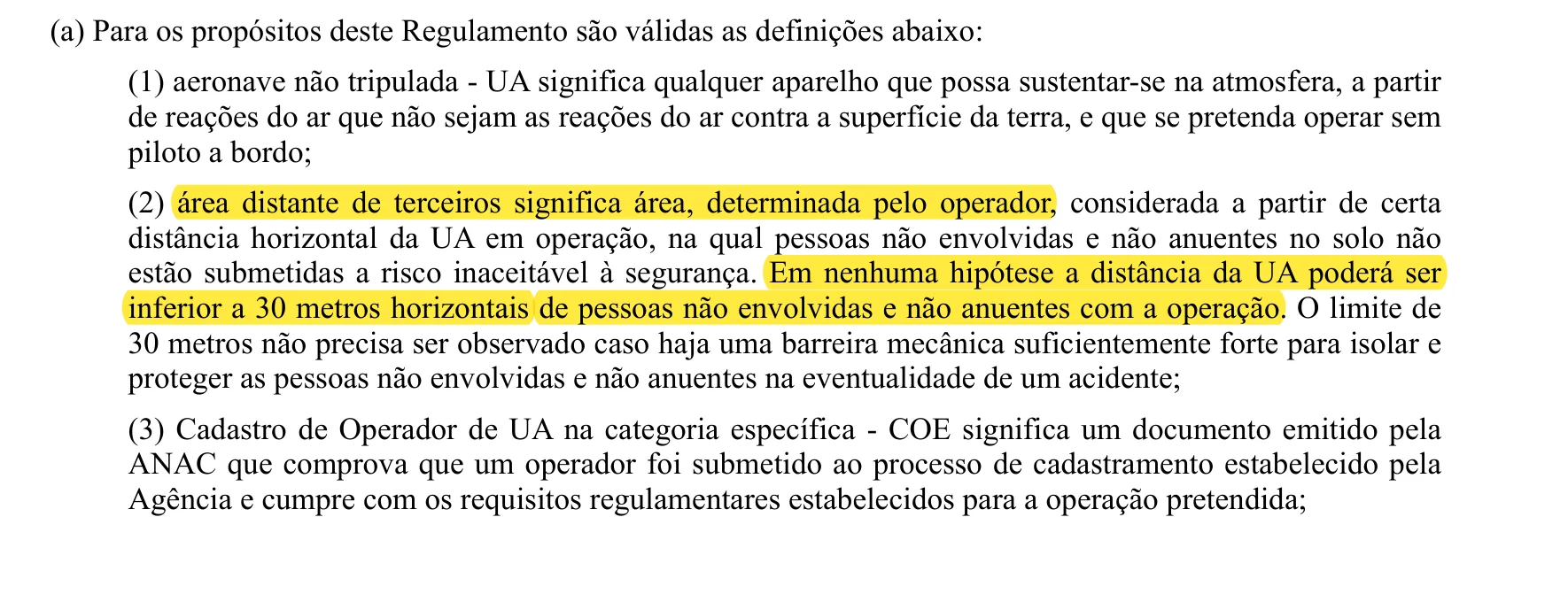 (a) Para os propósitos deste Regulamento são válidas as definições abaixo:

(1) aeronave não tripulada - UA significa qualquer aparelho que possa sustentar-se na atmosfera, a partir de reações do ar que não sejam as reações do ar contra a superfície da terra, e que se pretenda operar sem piloto a bordo;

(2) área distante de terceiros significa área, determinada pelo operador, considerada a partir de certa distância horizontal da UA em operação, na qual pessoas não envolvidas e não anuentes no solo não estão submetidas a risco inaceitável à segurança. Em nenhuma hipótese a distância da UA poderá ser inferior a 30 metros horizontais de pessoas não envolvidas e não anuentes com a operação. O limite de 30 metros não precisa ser observado caso haja uma barreira mecânica suficientemente forte para isolar e proteger as pessoas não envolvidas e não anuentes na eventualidade de um acidente;

(3) Cadastro de Operador de UA na categoria específica - COE significa um documento emitido pela ANAC que comprova que um operador foi submetido ao processo de cadastramento estabelecido pela Agência e cumpre com os requisitos regulamentares estabelecidos para a operação pretendida;